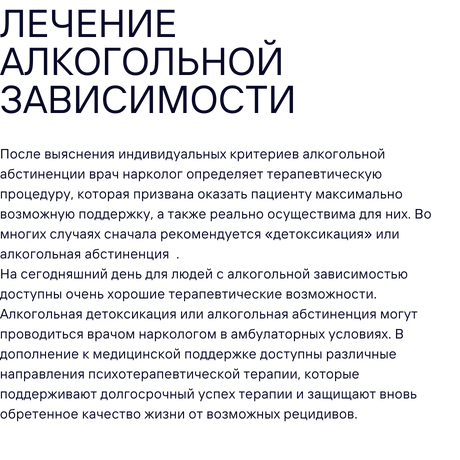 ЛЕЧЕНИЕ АЛКОГОЛЬНОЙ ЗАВИСИМОСТИ

После выяснения индивидуальных критериев алкогольной абстиненции врач нарколог определяет терапевтическую процедуру, которая призвана оказать пациенту максимально возможную поддержку, а также реально осуществима для них. Во многих случаях сначала рекомендуется «детоксикация» или алкогольная абстиненция .
На сегодняшний день для людей с алкогольной зависимостью доступны очень хорошие терапевтические возможности. Алкогольная детоксикация или алкогольная абстиненция могут проводиться врачом наркологом в амбулаторных условиях. В дополнение к медицинской поддержке доступны различные направления психотерапевтической терапии, которые поддерживают долгосрочный успех терапии и защищают вновь обретенное качество жизни от возможных рецидивов.